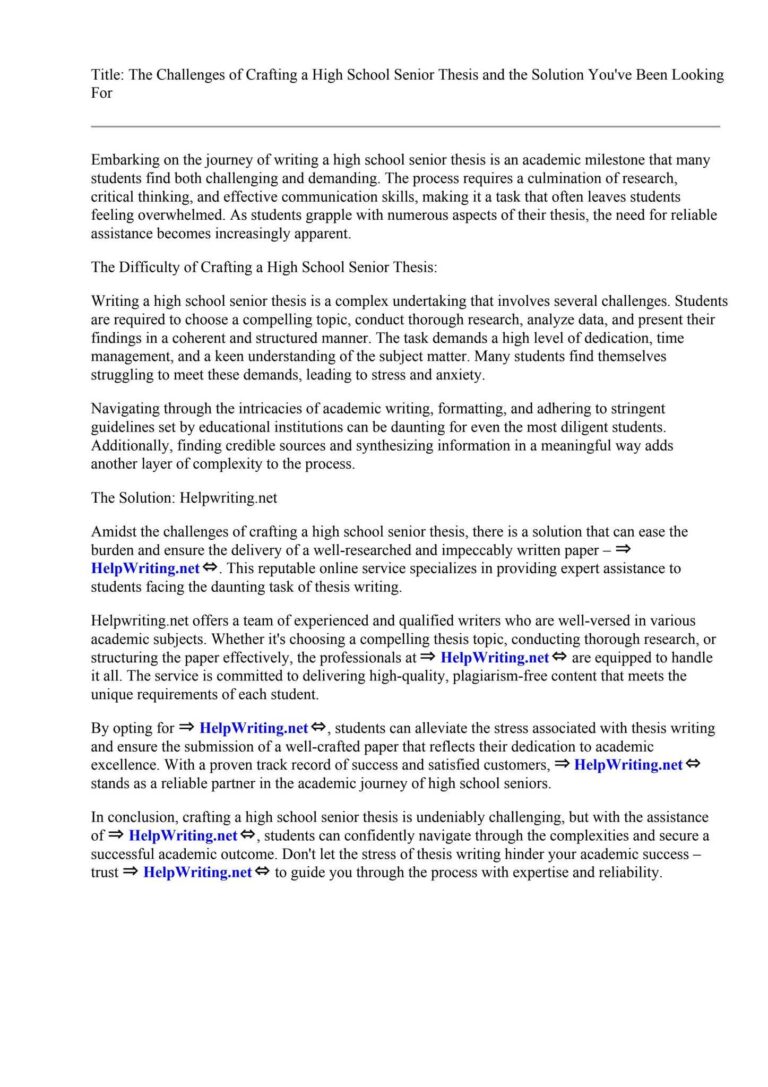 Title: The Challenges of Crafting a High School Senior Thesis and the Solution You've Been Looking For

Embarking on the journey of writing a high school senior thesis is an academic milestone that many students find both challenging and demanding. The process requires a culmination of research, critical thinking, and effective communication skills, making it a task that often leaves students feeling overwhelmed. As students grapple with numerous aspects of their thesis, the need for reliable assistance becomes increasingly apparent.

The Difficulty of Crafting a High School Senior Thesis:

Writing a high school senior thesis is a complex undertaking that involves several challenges. Students are required to choose a compelling topic, conduct thorough research, analyze data, and present their findings in a coherent and structured manner. The task demands a high level of dedication, time management, and a keen understanding of the subject matter. Many students find themselves struggling to meet these demands, leading to stress and anxiety.

Navigating through the intricacies of academic writing, formatting, and adhering to stringent guidelines set by educational institutions can be daunting for even the most diligent students. Additionally, finding credible sources and synthesizing information in a meaningful way adds another layer of complexity to the process.

The Solution: Helpwriting.net

Amidst the challenges of crafting a high school senior thesis, there is a solution that can ease the burden and ensure the delivery of a well-researched and impeccably written paper – ⇒ HelpWriting.net ⇔. This reputable online service specializes in providing expert assistance to students facing the daunting task of thesis writing.

Helpwriting.net offers a team of experienced and qualified writers who are well-versed in various academic subjects. Whether it's choosing a compelling thesis topic, conducting thorough research, or structuring the paper effectively, the professionals at ⇒ HelpWriting.net ⇔ are equipped to handle it all. The service is committed to delivering high-quality, plagiarism-free content that meets the unique requirements of each student.

By opting for ⇒ HelpWriting.net ⇔, students can alleviate the stress associated with thesis writing and ensure the submission of a well-crafted paper that reflects their dedication to academic excellence. With a proven track record of success and satisfied customers, ⇒ HelpWriting.net ⇔ stands as a reliable partner in the academic journey of high school seniors.

In conclusion, crafting a high school senior thesis is undeniably challenging, but with the assistance of ⇒ HelpWriting.net ⇔, students can confidently navigate through the complexities and secure a successful academic outcome. Don't let the stress of thesis writing hinder your academic success – trust ⇒ HelpWriting.net ⇔ to guide you through the process with expertise and reliability.